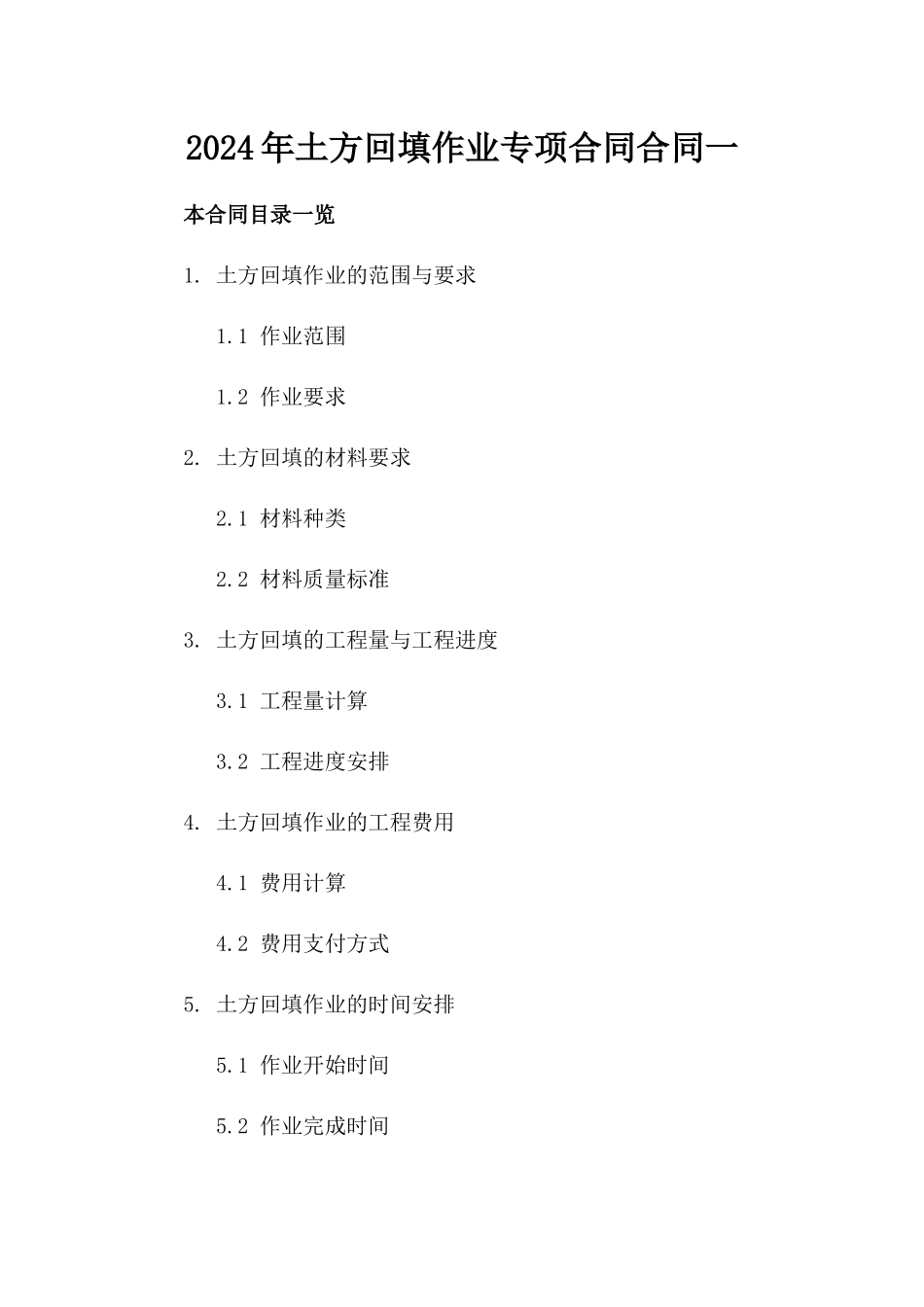 2024年土方回填作业专项合同合同一

本合同目录一览

1. 土方回填作业的范围与要求

1.1 作业范围

1.2 作业要求

2. 土方回填的材料要求

2.1 材料种类

2.2 材料质量标准

3. 土方回填的工程量与工程进度

3.1 工程量计算

3.2 工程进度安排

4. 土方回填作业的工程费用

4.1 费用计算

4.2 费用支付方式

5. 土方回填作业的时间安排

5.1 作业开始时间

5.2 作业完成时间